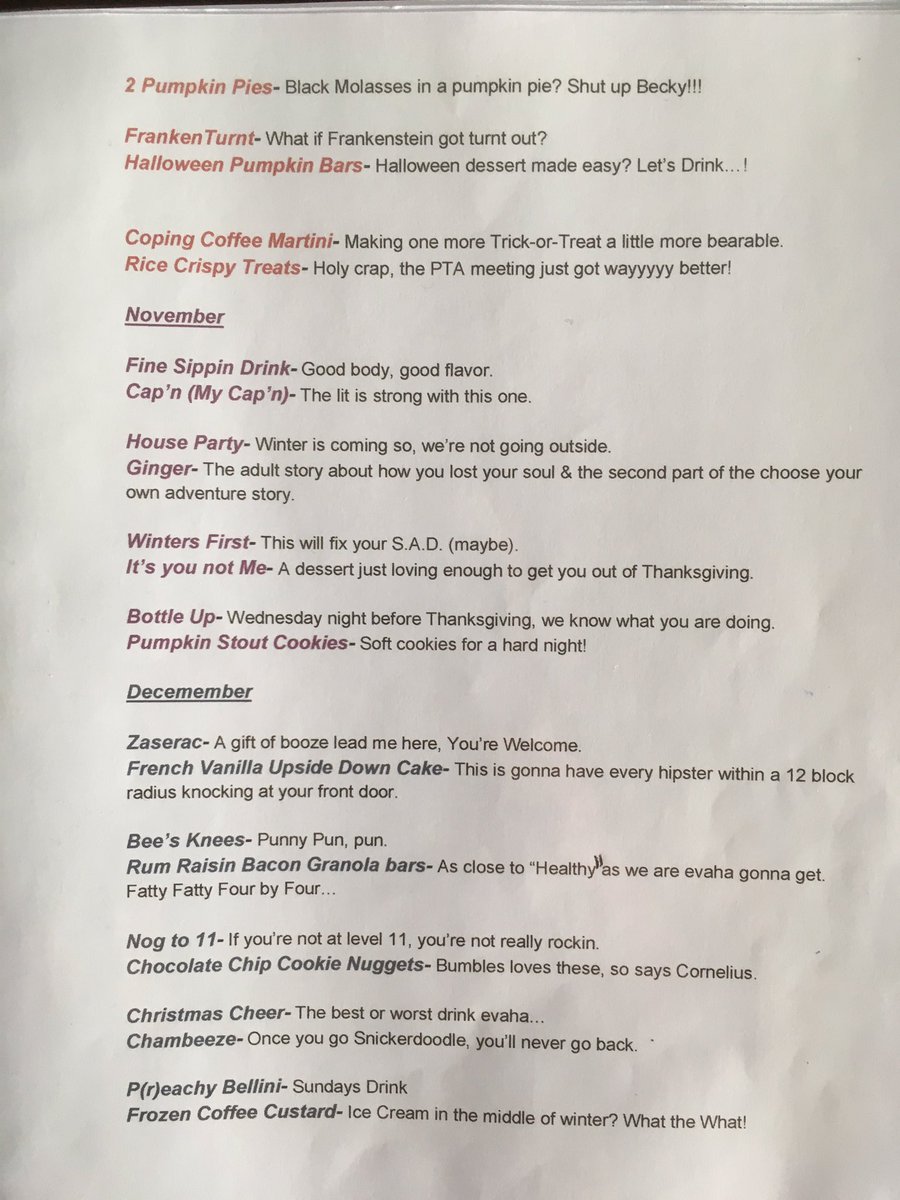 2 Pumpkin Pies- Black Molasses in a pumpkin pie? Shut up Becky!!!

FrankenTurnt- What if Frankenstein got turnt out?
Halloween Pumpkin Bars- Halloween dessert made easy? Let's Drink…!

Coping Coffee Martini- Making one more Trick-or-Treat a little more bearable.
Rice Crispy Treats- Holy crap, the PTA meeting just got wayyyyy better!

November

Fine Sippin Drink- Good body, good flavor.
Cap'n (My Cap'n)- The lit is strong with this one.

House Party- Winter is coming so, we're not going outside.
Ginger- The adult story about how you lost your soul & the second part of the choose your own adventure story.

Winters First- This will fix your S.A.D. (maybe).
It's you not Me- A dessert just loving enough to get you out of Thanksgiving.

Bottle Up- Wednesday night before Thanksgiving, we know what you are doing.
Pumpkin Stout Cookies- Soft cookies for a hard night!

Decemember

Zaserac- A gift of booze lead me here, You're Welcome.
French Vanilla Upside Down Cake- This is gonna have every hipster within a 12 block radius knocking at your front door.

Bee's Knees- Punny Pun, pun.
Rum Raisin Bacon Granola bars- As close to "Healthy" as we are evaha gonna get. Fatty Fatty Four by Four…

Nog to 11- If you're not at level 11, you're not really rockin.
Chocolate Chip Cookie Nuggets- Bumbles loves these, so says Cornelius.

Christmas Cheer- The best or worst drink evaha…
Chambeeze- Once you go Snickerdoodle, you'll never go back.

P(r)eachy Bellini- Sundays Drink
Frozen Coffee Custard- Ice Cream in the middle of winter? What the What!